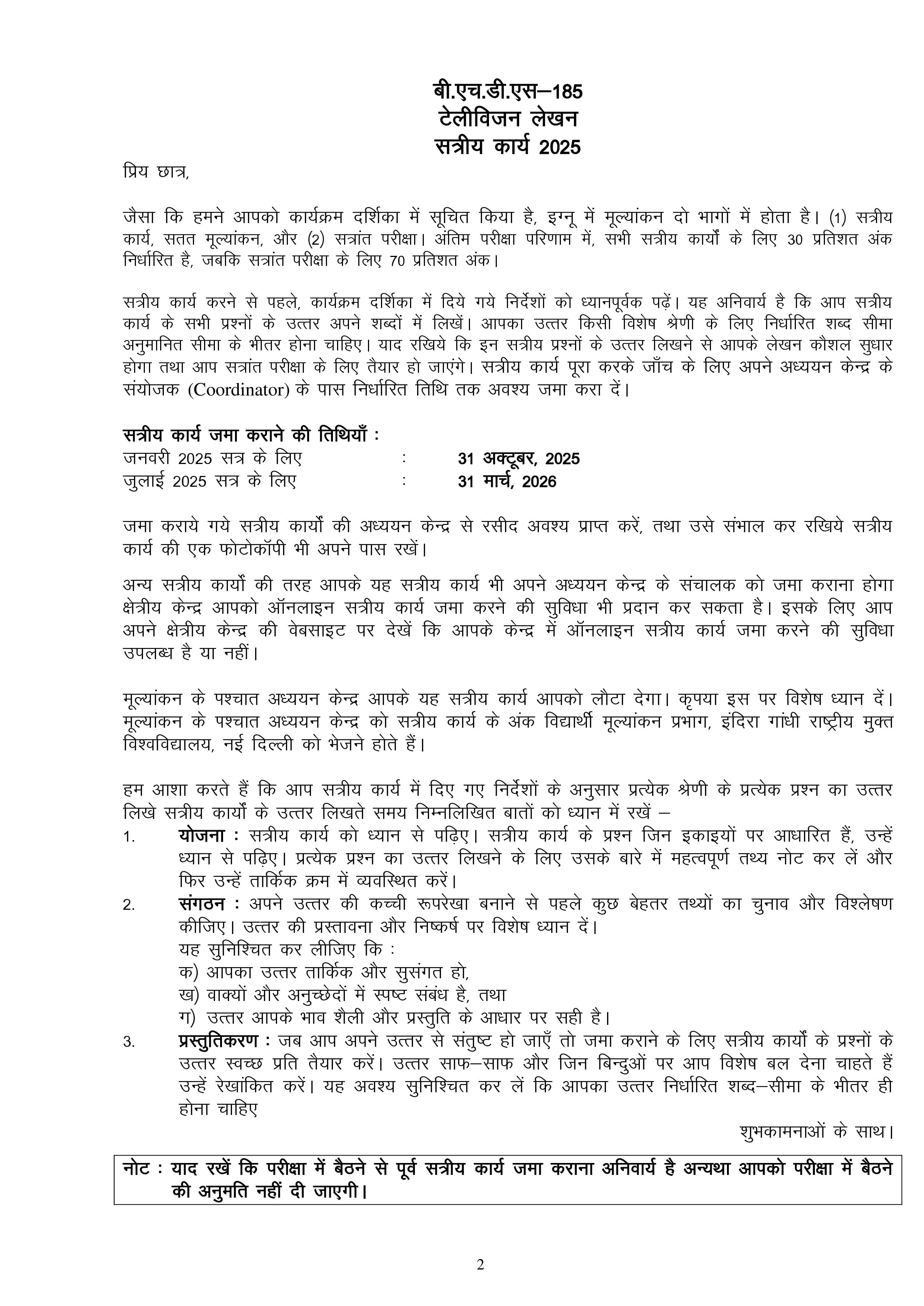 बी.एच.डी.एस–185
टेलीविजन लेखन
सत्रीय कार्य 2025

प्रिय छात्र,

जैसा कि हमने आपको कार्यक्रम दर्शिका में सूचित किया है, इग्नू में मूल्यांकन दो भागों में होता है। (1) सत्रीय कार्य, सतत मूल्यांकन, और (2) सत्रांत परीक्षा। अंतिम परीक्षा परिणाम में, सभी सत्रीय कार्यों के लिए 30 प्रतिशत अंक निर्धारित है, जबकि सत्रांत परीक्षा के लिए 70 प्रतिशत अंक।

सत्रीय कार्य करने से पहले, कार्यक्रम दर्शिका में दिये गये निर्देशों को ध्यानपूर्वक पढ़ें। यह अनिवार्य है कि आप सत्रीय कार्य के सभी प्रश्नों के उत्तर अपने शब्दों में लिखें। आपका उत्तर किसी विशेष श्रेणी के लिए निर्धारित शब्द सीमा अनुमानित सीमा के भीतर होना चाहिए। याद रखिये कि इन सत्रीय प्रश्नों के उत्तर लिखने से आपके लेखन कौशल सुधार होगा तथा आप सत्रांत परीक्षा के लिए तैयार हो जाएंगे। सत्रीय कार्य पूरा करके जाँच के लिए अपने अध्ययन केन्द्र के संयोजक (Coordinator) के पास निर्धारित तिथि तक अवश्य जमा करा दें।

सत्रीय कार्य जमा कराने की तिथियाँ :
जनवरी 2025 सत्र के लिए : 31 अक्टूबर, 2025
जुलाई 2025 सत्र के लिए : 31 मार्च, 2026

जमा कराये गये सत्रीय कार्यों की अध्ययन केन्द्र से रसीद अवश्य प्राप्त करें, तथा उसे संभाल कर रखिये सत्रीय कार्य की एक फोटोकॉपी भी अपने पास रखें।

अन्य सत्रीय कार्यों की तरह आपके यह सत्रीय कार्य भी अपने अध्ययन केन्द्र के संचालक को जमा कराना होगा क्षेत्रीय केन्द्र आपको ऑनलाइन सत्रीय कार्य जमा करने की सुविधा भी प्रदान कर सकता है। इसके लिए आप अपने क्षेत्रीय केन्द्र की वेबसाइट पर देखें कि आपके केन्द्र में ऑनलाइन सत्रीय कार्य जमा करने की सुविधा उपलब्ध है या नहीं।

मूल्यांकन के पश्चात अध्ययन केन्द्र आपके यह सत्रीय कार्य आपको लौटा देगा। कृपया इस पर विशेष ध्यान दें। मूल्यांकन के पश्चात अध्ययन केन्द्र को सत्रीय कार्य के अंक विद्यार्थी मूल्यांकन प्रभाग, इंदिरा गांधी राष्ट्रीय मुक्त विश्वविद्यालय, नई दिल्ली को भेजने होते हैं।

हम आशा करते हैं कि आप सत्रीय कार्य में दिए गए निर्देशों के अनुसार प्रत्येक श्रेणी के प्रत्येक प्रश्न का उत्तर लिखे सत्रीय कार्यों के उत्तर लिखते समय निम्नलिखित बातों को ध्यान में रखें –
1. योजना : सत्रीय कार्य को ध्यान से पढ़िए। सत्रीय कार्य के प्रश्न जिन इकाइयों पर आधारित हैं, उन्हें ध्यान से पढ़िए। प्रत्येक प्रश्न का उत्तर लिखने के लिए उसके बारे में महत्वपूर्ण तथ्य नोट कर लें और फिर उन्हें तार्किक क्रम में व्यवस्थित करें।
2. संगठन : अपने उत्तर की कच्ची रूपरेखा बनाने से पहले कुछ बेहतर तथ्यों का चुनाव और विश्लेषण कीजिए। उत्तर की प्रस्तावना और निष्कर्ष पर विशेष ध्यान दें।
यह सुनिश्चित कर लीजिए कि :
क) आपका उत्तर तार्किक और सुसंगत हो,
ख) वाक्यों और अनुच्छेदों में स्पष्ट संबंध है, तथा
ग) उत्तर आपके भाव शैली और प्रस्तुति के आधार पर सही है।
3. प्रस्तुतिकरण : जब आप अपने उत्तर से संतुष्ट हो जाएँ तो जमा कराने के लिए सत्रीय कार्यों के प्रश्नों के उत्तर स्वच्छ प्रति तैयार करें। उत्तर साफ–साफ और जिन बिन्दुओं पर आप विशेष बल देना चाहते हैं उन्हें रेखांकित करें। यह अवश्य सुनिश्चित कर लें कि आपका उत्तर निर्धारित शब्द–सीमा के भीतर ही होना चाहिए

शुभकामनाओं के साथ।

नोट : याद रखें कि परीक्षा में बैठने से पूर्व सत्रीय कार्य जमा कराना अनिवार्य है अन्यथा आपको परीक्षा में बैठने की अनुमति नहीं दी जाएगी।

2